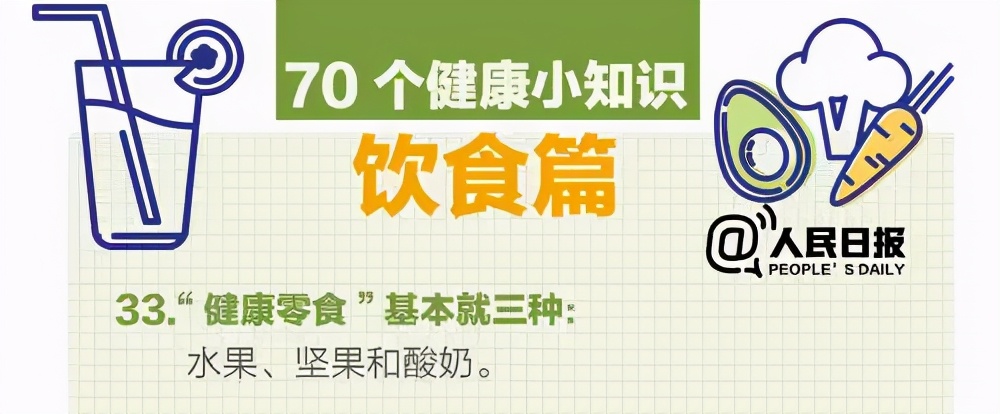 70 个健康小知识

饮食篇

@人民日报
PEOPLE' S DAILY

33.“健康零食”基本就三种：
水果、坚果和酸奶。